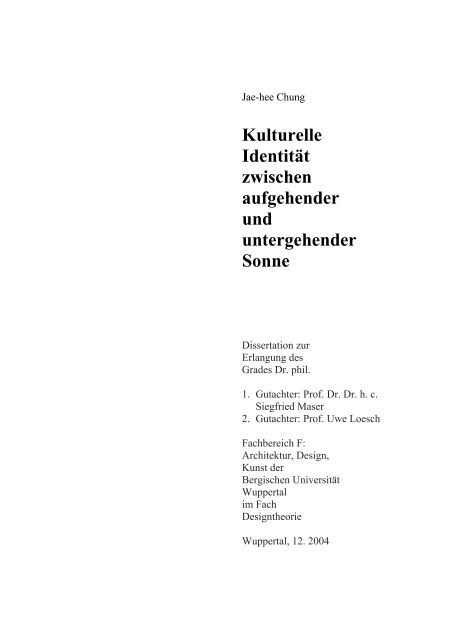 Jae-hee Chung

Kulturelle Identität zwischen aufgehender und untergehender Sonne

Dissertation zur Erlangung des Grades Dr. phil.

1. Gutachter: Prof. Dr. Dr. h. c. Siegfried Maser
2. Gutachter: Prof. Uwe Loesch

Fachbereich F: Architektur, Design, Kunst der Bergischen Universität Wuppertal im Fach Designtheorie

Wuppertal, 12. 2004